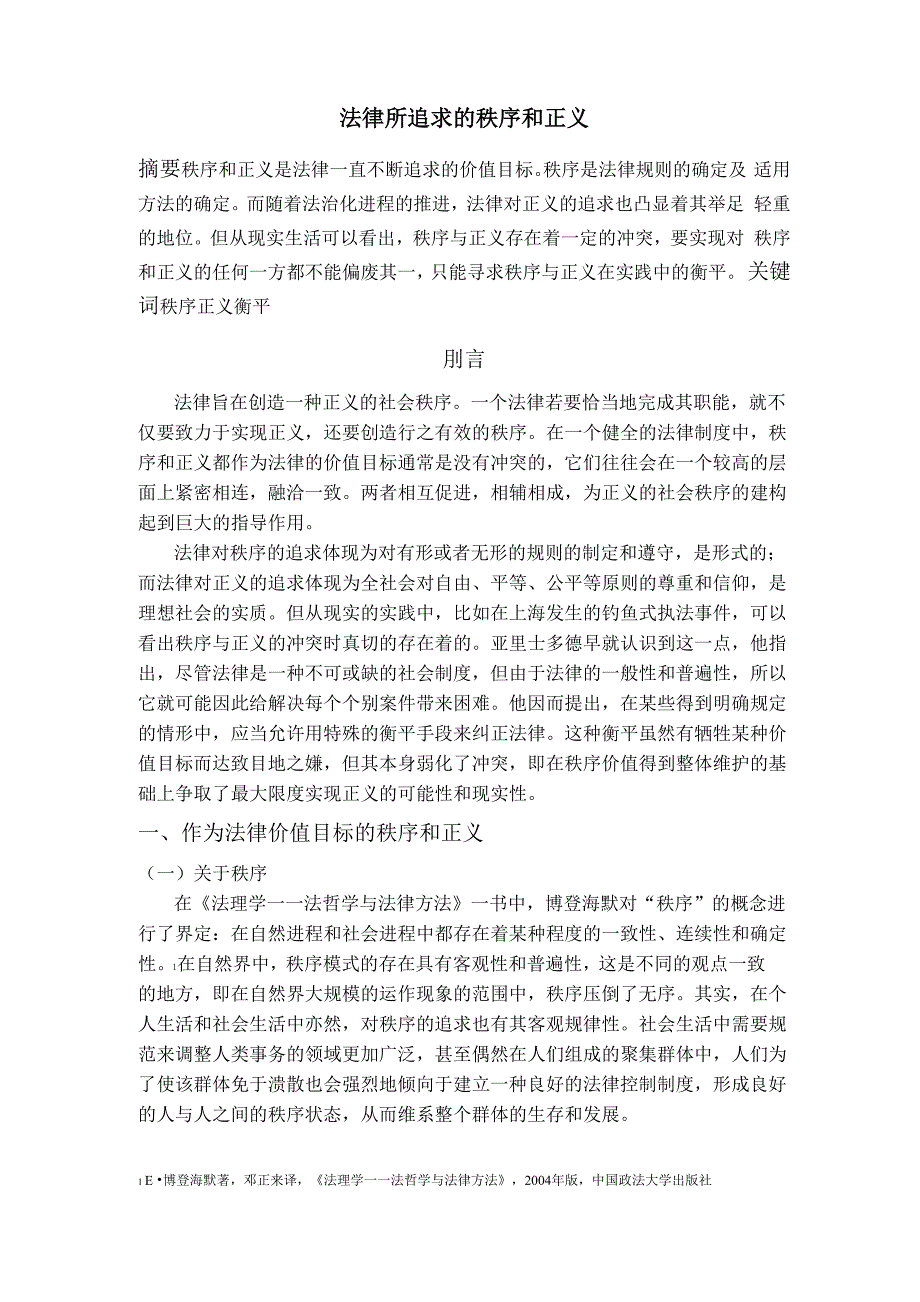 法律所追求的秩序和正义

摘要秩序和正义是法律一直不断追求的价值目标。秩序是法律规则的确定及 适用方法的确定。而随着法治化进程的推进，法律对正义的追求也凸显着其举足 轻重的地位。但从现实生活可以看出，秩序与正义存在着一定的冲突，要实现对 秩序和正义的任何一方都不能偏废其一，只能寻求秩序与正义在实践中的衡平。关键词秩序正义衡平

刖言

法律旨在创造一种正义的社会秩序。一个法律若要恰当地完成其职能，就不仅要致力于实现正义，还要创造行之有效的秩序。在一个健全的法律制度中，秩序和正义都作为法律的价值目标通常是没有冲突的，它们往往会在一个较高的层面上紧密相连，融洽一致。两者相互促进，相辅相成，为正义的社会秩序的建构起到巨大的指导作用。

法律对秩序的追求体现为对有形或者无形的规则的制定和遵守，是形式的；而法律对正义的追求体现为全社会对自由、平等、公平等原则的尊重和信仰，是理想社会的实质。但从现实的实践中，比如在上海发生的钓鱼式执法事件，可以看出秩序与正义的冲突时真切的存在着的。亚里士多德早就认识到这一点，他指出，尽管法律是一种不可或缺的社会制度，但由于法律的一般性和普遍性，所以它就可能因此给解决每个个别案件带来困难。他因而提出，在某些得到明确规定的情形中，应当允许用特殊的衡平手段来纠正法律。这种衡平虽然有牺牲某种价值目标而达致目地之嫌，但其本身弱化了冲突，即在秩序价值得到整体维护的基础上争取了最大限度实现正义的可能性和现实性。

一、作为法律价值目标的秩序和正义

（一）关于秩序

在《法理学一一法哲学与法律方法》一书中，博登海默对“秩序”的概念进行了界定：在自然进程和社会进程中都存在着某种程度的一致性、连续性和确定性。1在自然界中，秩序模式的存在具有客观性和普遍性，这是不同的观点一致的地方，即在自然界大规模的运作现象的范围中，秩序压倒了无序。其实，在个人生活和社会生活中亦然，对秩序的追求也有其客观规律性。社会生活中需要规范来调整人类事务的领域更加广泛，甚至偶然在人们组成的聚集群体中，人们为了使该群体免于溃散也会强烈地倾向于建立一种良好的法律控制制度，形成良好的人与人之间的秩序状态，从而维系整个群体的生存和发展。

1 E•博登海默著，邓正来译，《法理学一一法哲学与法律方法》，2004年版，中国政法大学出版社